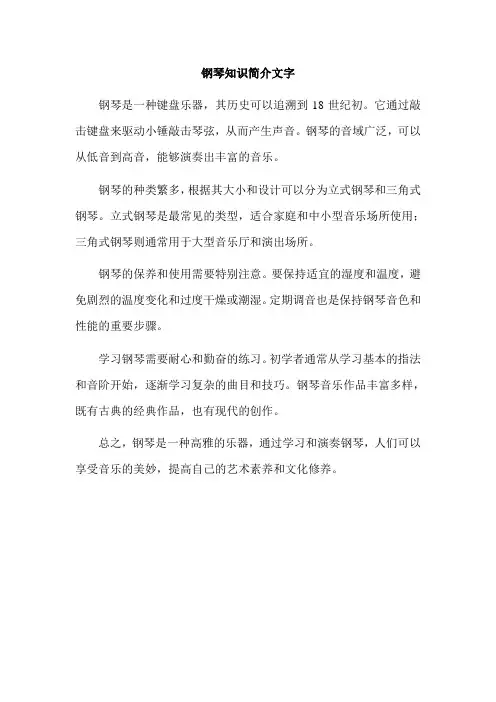 钢琴知识简介文字

钢琴是一种键盘乐器，其历史可以追溯到 18 世纪初。它通过敲击键盘来驱动小锤敲击琴弦，从而产生声音。钢琴的音域广泛，可以从低音到高音，能够演奏出丰富的音乐。

钢琴的种类繁多，根据其大小和设计可以分为立式钢琴和三角式钢琴。立式钢琴是最常见的类型，适合家庭和中小型音乐场所使用；三角式钢琴则通常用于大型音乐厅和演出场所。

钢琴的保养和使用需要特别注意。要保持适宜的湿度和温度，避免剧烈的温度变化和过度干燥或潮湿。定期调音也是保持钢琴音色和性能的重要步骤。

学习钢琴需要耐心和勤奋的练习。初学者通常从学习基本的指法和音阶开始，逐渐学习复杂的曲目和技巧。钢琴音乐作品丰富多样，既有古典的经典作品，也有现代的创作。

总之，钢琴是一种高雅的乐器，通过学习和演奏钢琴，人们可以享受音乐的美妙，提高自己的艺术素养和文化修养。